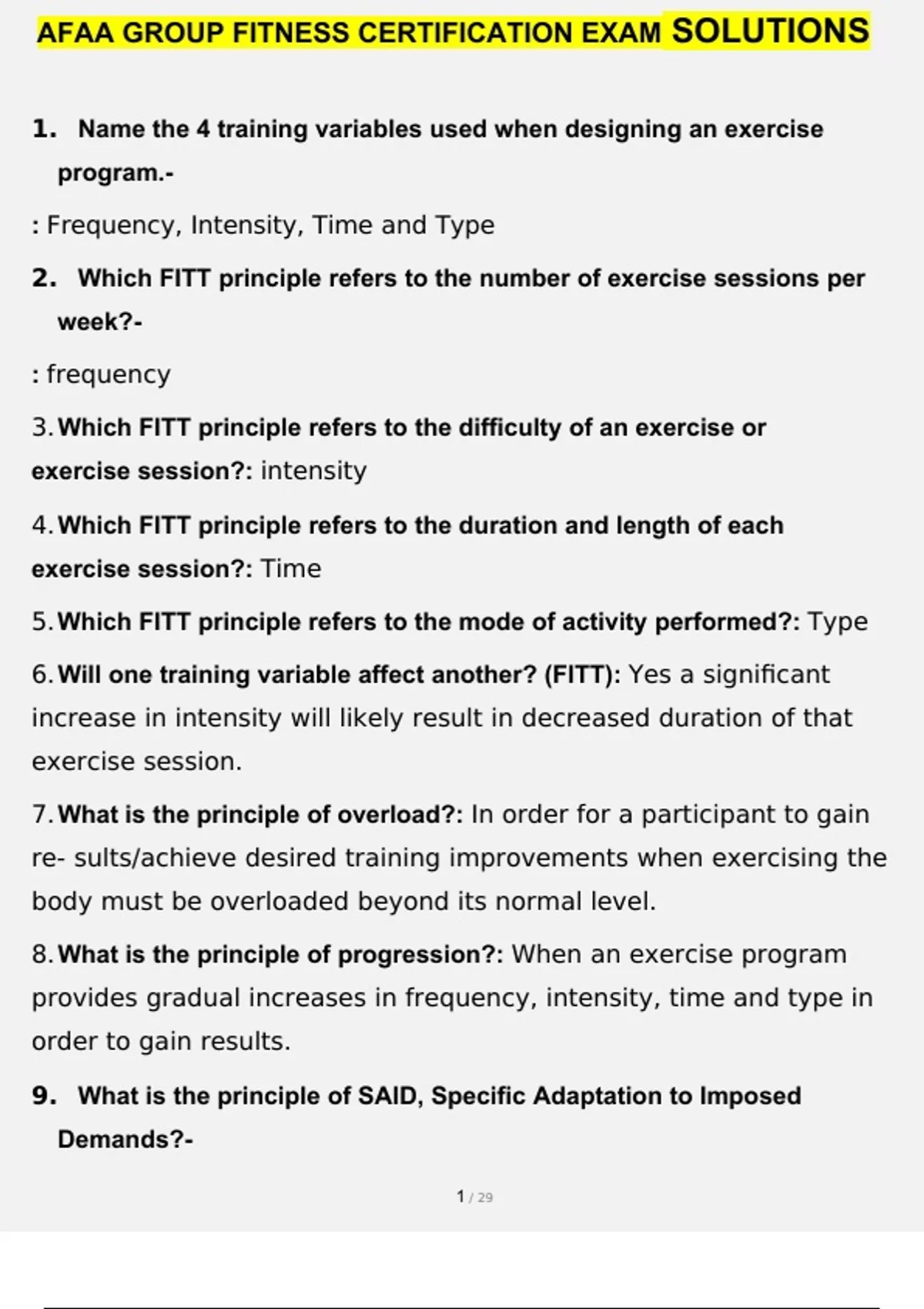 AFAA GROUP FITNESS CERTIFICATION EXAM SOLUTIONS

1. Name the 4 training variables used when designing an exercise program.-

: Frequency, Intensity, Time and Type

2. Which FITT principle refers to the number of exercise sessions per week?-

: frequency

3. Which FITT principle refers to the difficulty of an exercise or exercise session?: intensity

4. Which FITT principle refers to the duration and length of each exercise session?: Time

5. Which FITT principle refers to the mode of activity performed?: Type

6. Will one training variable affect another? (FITT): Yes a significant increase in intensity will likely result in decreased duration of that exercise session.

7. What is the principle of overload?: In order for a participant to gain re- sults/achieve desired training improvements when exercising the body must be overloaded beyond its normal level.

8. What is the principle of progression?: When an exercise program provides gradual increases in frequency, intensity, time and type in order to gain results.

9. What is the principle of SAID, Specific Adaptation to Imposed Demands?-

1 / 29